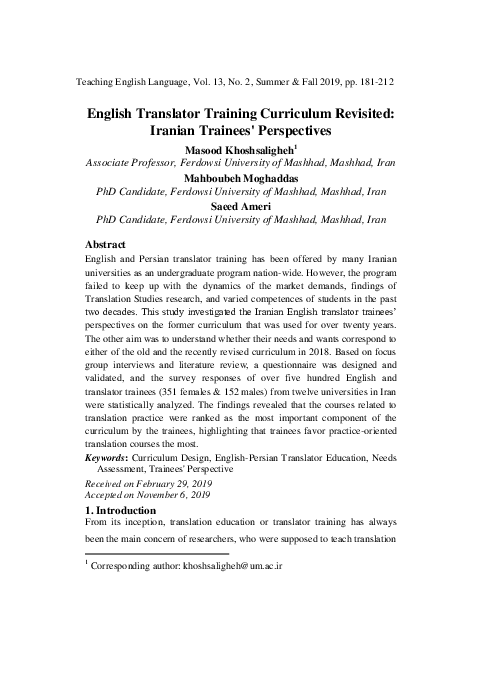 Teaching English Language, Vol. 13, No. 2, Summer & Fall 2019, pp. 181-212

English Translator Training Curriculum Revisited: Iranian Trainees' Perspectives

Masood Khoshsaligheh$^1$
Associate Professor, Ferdowsi University of Mashhad, Mashhad, Iran
Mahboubeh Moghaddas
PhD Candidate, Ferdowsi University of Mashhad, Mashhad, Iran
Saeed Ameri
PhD Candidate, Ferdowsi University of Mashhad, Mashhad, Iran

Abstract
English and Persian translator training has been offered by many Iranian universities as an undergraduate program nation-wide. However, the program failed to keep up with the dynamics of the market demands, findings of Translation Studies research, and varied competences of students in the past two decades. This study investigated the Iranian English translator trainees' perspectives on the former curriculum that was used for over twenty years. The other aim was to understand whether their needs and wants correspond to either of the old and the recently revised curriculum in 2018. Based on focus group interviews and literature review, a questionnaire was designed and validated, and the survey responses of over five hundred English and translator trainees (351 females & 152 males) from twelve universities in Iran were statistically analyzed. The findings revealed that the courses related to translation practice were ranked as the most important component of the curriculum by the trainees, highlighting that trainees favor practice-oriented translation courses the most.
Keywords: Curriculum Design, English-Persian Translator Education, Needs Assessment, Trainees' Perspective
Received on February 29, 2019
Accepted on November 6, 2019

1. Introduction
From its inception, translation education or translator training has always been the main concern of researchers, who were supposed to teach translation

$^1$ Corresponding author: khoshsaligheh@um.ac.ir